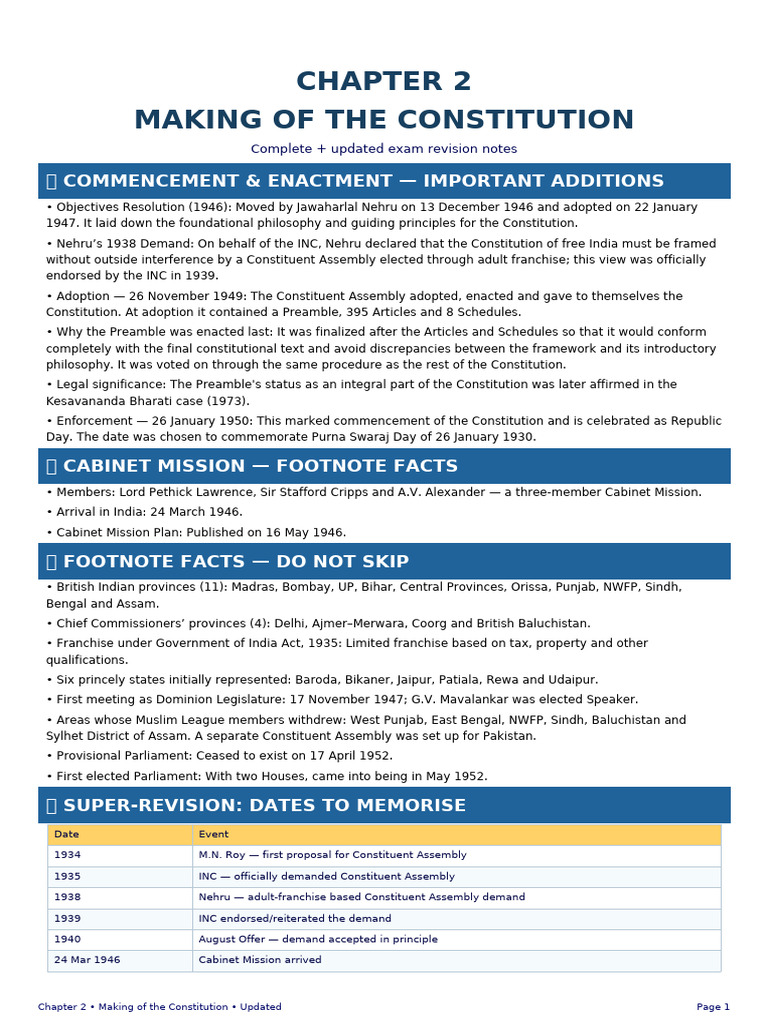 CHAPTER 2
MAKING OF THE CONSTITUTION

Complete + updated exam revision notes

▯ COMMENCEMENT & ENACTMENT — IMPORTANT ADDITIONS

• Objectives Resolution (1946): Moved by Jawaharlal Nehru on 13 December 1946 and adopted on 22 January 1947. It laid down the foundational philosophy and guiding principles for the Constitution.

• Nehru's 1938 Demand: On behalf of the INC, Nehru declared that the Constitution of free India must be framed without outside interference by a Constituent Assembly elected through adult franchise; this view was officially endorsed by the INC in 1939.

• Adoption — 26 November 1949: The Constituent Assembly adopted, enacted and gave to themselves the Constitution. At adoption it contained a Preamble, 395 Articles and 8 Schedules.

• Why the Preamble was enacted last: It was finalized after the Articles and Schedules so that it would conform completely with the final constitutional text and avoid discrepancies between the framework and its introductory philosophy. It was voted on through the same procedure as the rest of the Constitution.

• Legal significance: The Preamble's status as an integral part of the Constitution was later affirmed in the Kesavananda Bharati case (1973).

• Enforcement — 26 January 1950: This marked commencement of the Constitution and is celebrated as Republic Day. The date was chosen to commemorate Purna Swaraj Day of 26 January 1930.

▯ CABINET MISSION — FOOTNOTE FACTS

• Members: Lord Pethick Lawrence, Sir Stafford Cripps and A.V. Alexander — a three-member Cabinet Mission.

• Arrival in India: 24 March 1946.

• Cabinet Mission Plan: Published on 16 May 1946.

▯ FOOTNOTE FACTS — DO NOT SKIP

• British Indian provinces (11): Madras, Bombay, UP, Bihar, Central Provinces, Orissa, Punjab, NWFP, Sindh, Bengal and Assam.

• Chief Commissioners' provinces (4): Delhi, Ajmer–Merwara, Coorg and British Baluchistan.

• Franchise under Government of India Act, 1935: Limited franchise based on tax, property and other qualifications.

• Six princely states initially represented: Baroda, Bikaner, Jaipur, Patiala, Rewa and Udaipur.

• First meeting as Dominion Legislature: 17 November 1947; G.V. Mavalankar was elected Speaker.

• Areas whose Muslim League members withdrew: West Punjab, East Bengal, NWFP, Sindh, Baluchistan and Sylhet District of Assam. A separate Constituent Assembly was set up for Pakistan.

• Provisional Parliament: Ceased to exist on 17 April 1952.

• First elected Parliament: With two Houses, came into being in May 1952.

▯ SUPER-REVISION: DATES TO MEMORISE

| Date | Event |
|---|---|
| 1934 | M.N. Roy — first proposal for Constituent Assembly |
| 1935 | INC — officially demanded Constituent Assembly |
| 1938 | Nehru — adult-franchise based Constituent Assembly demand |
| 1939 | INC endorsed/reiterated the demand |
| 1940 | August Offer — demand accepted in principle |
| 24 Mar 1946 | Cabinet Mission arrived |

Chapter 2 • Making of the Constitution • Updated

Page 1